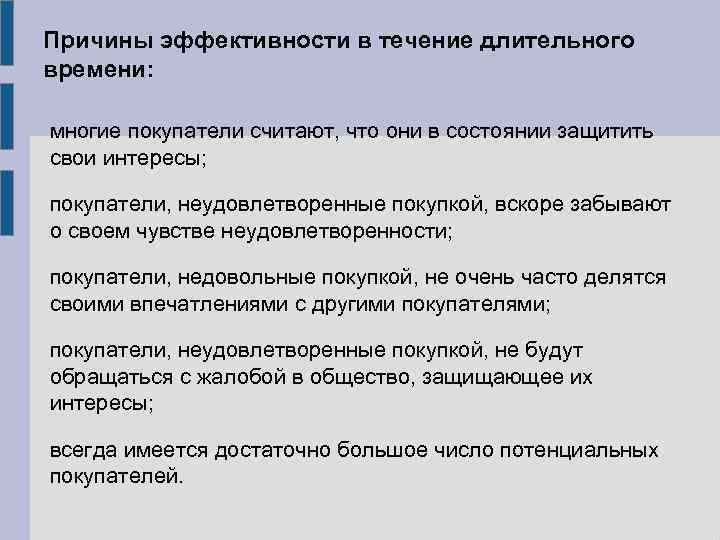 Причины эффективности в течение длительного времени:

многие покупатели считают, что они в состоянии защитить свои интересы;

покупатели, неудовлетворенные покупкой, вскоре забывают о своем чувстве неудовлетворенности;

покупатели, недовольные покупкой, не очень часто делятся своими впечатлениями с другими покупателями;

покупатели, неудовлетворенные покупкой, не будут обращаться с жалобой в общество, защищающее их интересы;

всегда имеется достаточно большое число потенциальных покупателей.